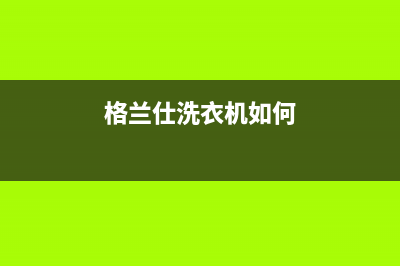 格兰仕洗衣机如何